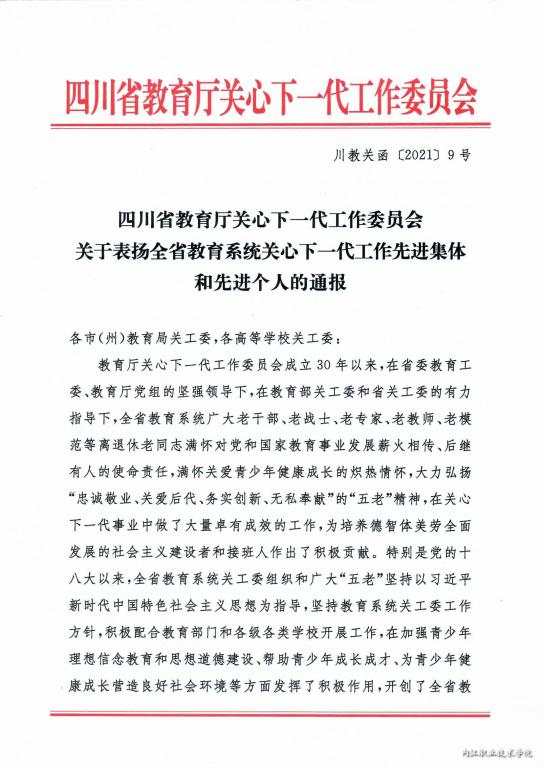 四川省教育厅关心下一代工作委员会

川教关函〔2021〕9号

四川省教育厅关心下一代工作委员会
关于表扬全省教育系统关心下一代工作先进集体
和先进个人的通报

各市（州）教育局关工委，各高等学校关工委：

教育厅关心下一代工作委员会成立30年以来，在省委教育工委、教育厅党组的坚强领导下，在教育部关工委和省关工委的有力指导下，全省教育系统广大老干部、老战士、老专家、老教师、老模范等离退休老同志满怀对党和国家教育事业发展薪火相传、后继有人的使命责任，满怀关爱青少年健康成长的炽热情怀，大力弘扬“忠诚敬业、关爱后代、务实创新、无私奉献”的“五老”精神，在关心下一代事业中做了大量卓有成效的工作，为培养德智体美劳全面发展的社会主义建设者和接班人作出了积极贡献。特别是党的十八大以来，全省教育系统关工委组织和广大“五老”坚持以习近平新时代中国特色社会主义思想为指导，坚持教育系统关工委工作方针，积极配合教育部门和各级各类学校开展工作，在加强青少年理想信念教育和思想道德建设、帮助青少年成长成才、为青少年健康成长营造良好社会环境等方面发挥了积极作用，开创了全省教

内江职业技术学院